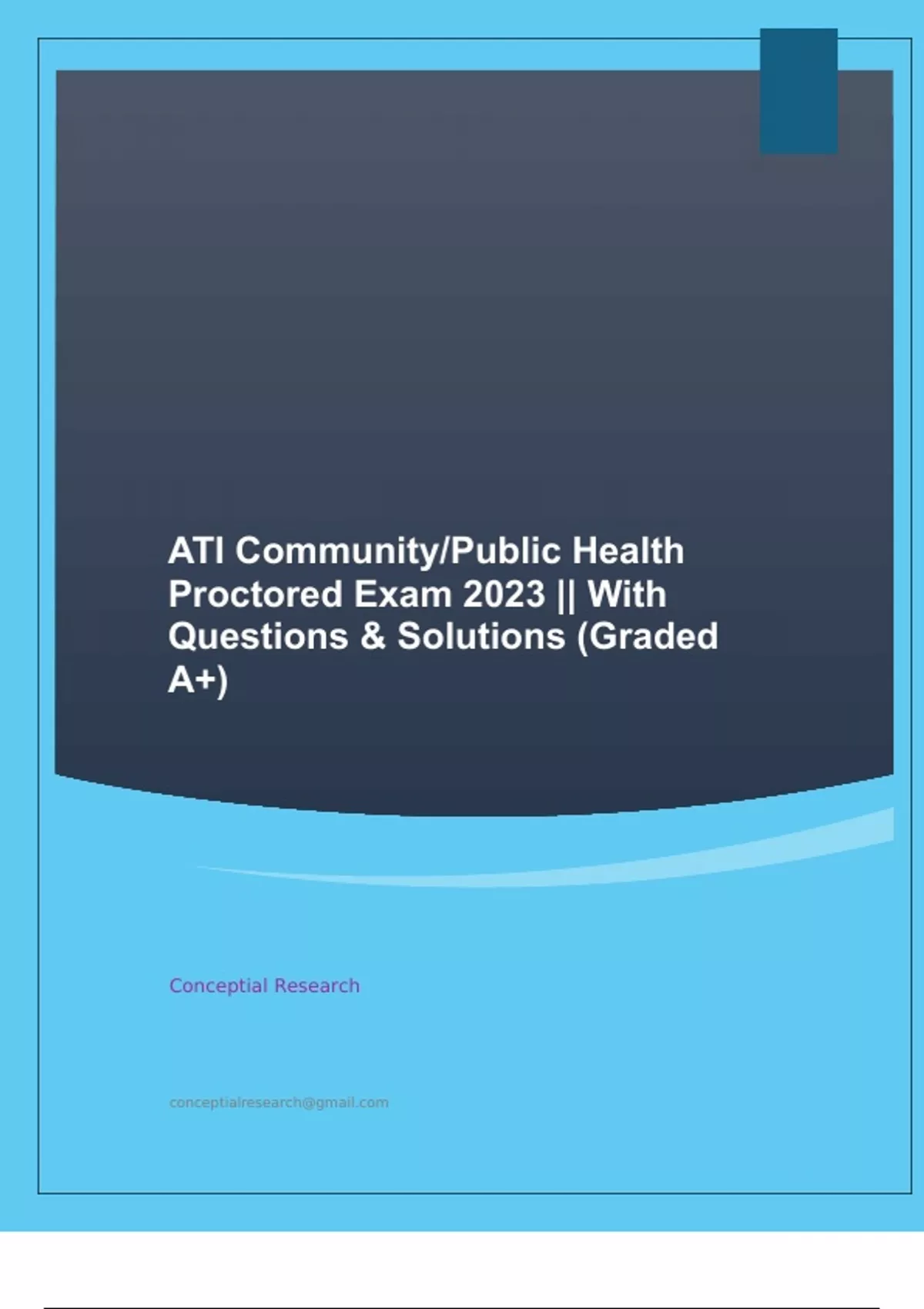 ATI Community/Public Health Proctored Exam 2023 || With Questions & Solutions (Graded A+)

Conceptial Research

conceptialresearch@gmail.com